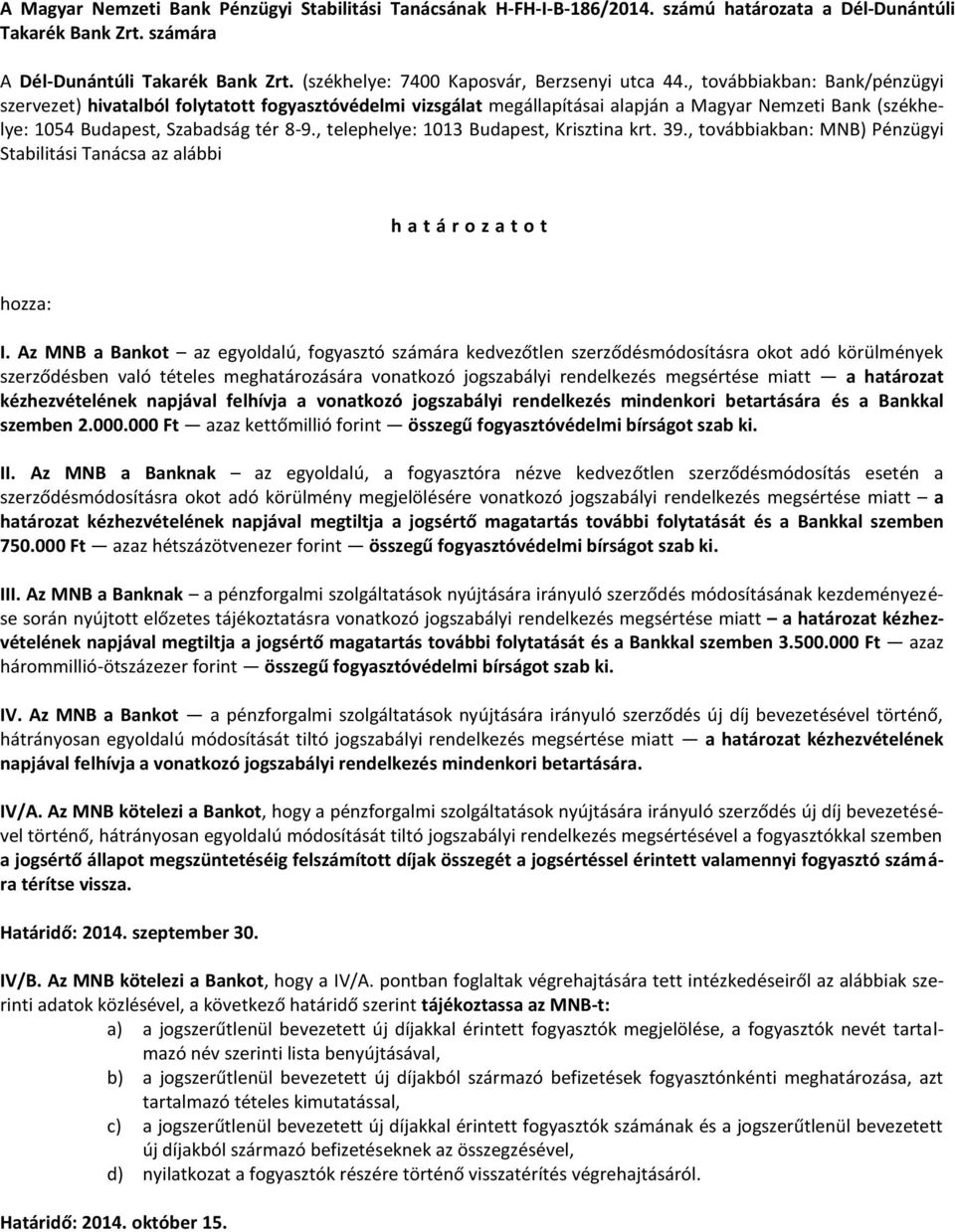 A Magyar Nemzeti Bank Pénzügyi Stabilitási Tanácsának H-FH-I-B-186/2014. számú határozata a Dél-Dunántúli Takarék Bank Zrt. számára

A Dél-Dunántúli Takarék Bank Zrt. (székhelye: 7400 Kaposvár, Berzsenyi utca 44., továbbiakban: Bank/pénzügyi szervezet) hivatalból folytatott fogyasztóvédelmi vizsgálat megállapításai alapján a Magyar Nemzeti Bank (székhelye: 1054 Budapest, Szabadság tér 8-9., telephelye: 1013 Budapest, Krisztina krt. 39., továbbiakban: MNB) Pénzügyi Stabilitási Tanácsa az alábbi

h a t á r o z a t o t

hozza:

I. Az MNB a Bankot — az egyoldalú, fogyasztó számára kedvezőtlen szerződésmódosításra okot adó körülmények szerződésben való tételes meghatározására vonatkozó jogszabályi rendelkezés megsértése miatt — a határozat kézhezvételének napjával felhívja a vonatkozó jogszabályi rendelkezés mindenkori betartására és a Bankkal szemben 2.000.000 Ft — azaz kettőmillió forint — összegű fogyasztóvédelmi bírságot szab ki.

II. Az MNB a Banknak – az egyoldalú, a fogyasztóra nézve kedvezőtlen szerződésmódosítás esetén a szerződésmódosításra okot adó körülmény megjelölésére vonatkozó jogszabályi rendelkezés megsértése miatt – a határozat kézhezvételének napjával megtiltja a jogsértő magatartás további folytatását és a Bankkal szemben 750.000 Ft — azaz hétszázötvenezer forint — összegű fogyasztóvédelmi bírságot szab ki.

III. Az MNB a Banknak – a pénzforgalmi szolgáltatások nyújtására irányuló szerződés módosításának kezdeményezése során nyújtott előzetes tájékoztatásra vonatkozó jogszabályi rendelkezés megsértése miatt – a határozat kézhezvételének napjával megtiltja a jogsértő magatartás további folytatását és a Bankkal szemben 3.500.000 Ft — azaz hárommillió-ötszázezer forint — összegű fogyasztóvédelmi bírságot szab ki.

IV. Az MNB a Bankot — a pénzforgalmi szolgáltatások nyújtására irányuló szerződés új díj bevezetésével történő, hátrányosan egyoldalú módosítását tiltó jogszabályi rendelkezés megsértése miatt — a határozat kézhezvételének napjával felhívja a vonatkozó jogszabályi rendelkezés mindenkori betartására.

IV/A. Az MNB kötelezi a Bankot, hogy a pénzforgalmi szolgáltatások nyújtására irányuló szerződés új díj bevezetésével történő, hátrányosan egyoldalú módosítását tiltó jogszabályi rendelkezés megsértésével a fogyasztókkal szemben a jogsértő állapot megszüntetéséig felszámított díjak összegét a jogsértéssel érintett valamennyi fogyasztó számára térítse vissza.

Határidő: 2014. szeptember 30.

IV/B. Az MNB kötelezi a Bankot, hogy a IV/A. pontban foglaltak végrehajtására tett intézkedéseiről az alábbiak szerinti adatok közlésével, a következő határidő szerint tájékoztassa az MNB-t:
a) a jogszerűtlenül bevezetett új díjakkal érintett fogyasztók megjelölése, a fogyasztók nevét tartalmazó név szerinti lista benyújtásával,
b) a jogszerűtlenül bevezetett új díjakból származó befizetések fogyasztónkénti meghatározása, azt tartalmazó tételes kimutatással,
c) a jogszerűtlenül bevezetett új díjakkal érintett fogyasztók számának és a jogszerűtlenül bevezetett új díjakból származó befizetéseknek az összegzésével,
d) nyilatkozat a fogyasztók részére történő visszatérítés végrehajtásáról.

Határidő: 2014. október 15.